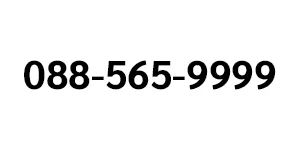 088-565-9999